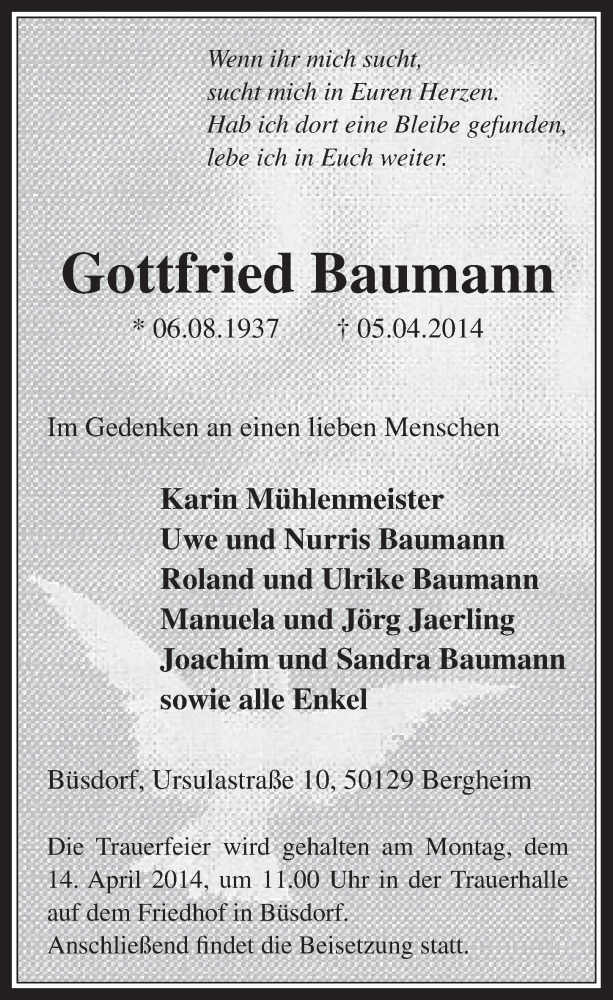 Wenn ihr mich sucht,
sucht mich in Euren Herzen.
Hab ich dort eine Bleibe gefunden,
lebe ich in Euch weiter.

Gottfried Baumann

* 06.08.1937 † 05.04.2014

Im Gedenken an einen lieben Menschen

Karin Mühlenmeister
Uwe und Nurris Baumann
Roland und Ulrike Baumann
Manuela und Jörg Jaerling
Joachim und Sandra Baumann
sowie alle Enkel

Büsdorf, Ursulastraße 10, 50129 Bergheim

Die Trauerfeier wird gehalten am Montag, dem 14. April 2014, um 11.00 Uhr in der Trauerhalle auf dem Friedhof in Büsdorf.
Anschließend findet die Beisetzung statt.